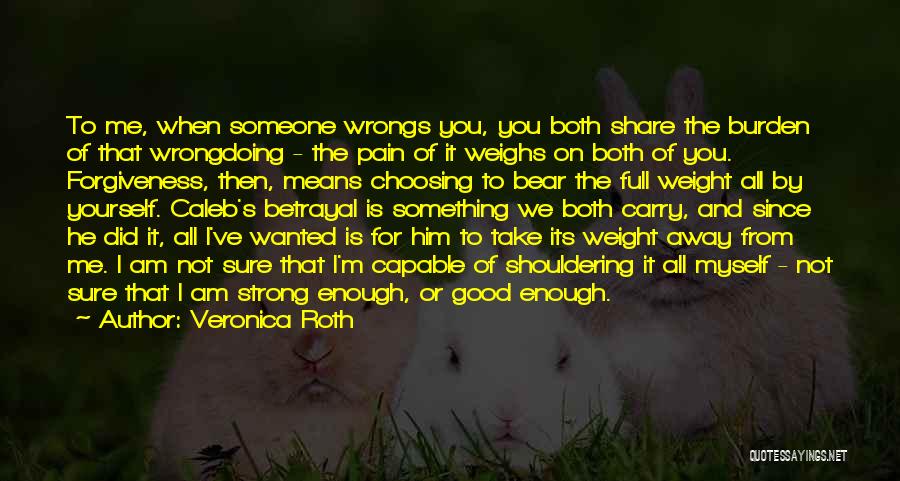 To me, when someone wrongs you, you both share the burden of that wrongdoing - the pain of it weighs on both of you. Forgiveness, then, means choosing to bear the full weight all by yourself. Caleb's betrayal is something we both carry, and since he did it, all I've wanted is for him to take its weight away from me. I am not sure that I'm capable of shouldering it all myself - not sure that I am strong enough, or good enough.

Author: Veronica Roth

QUOTESSAYINGS.NET